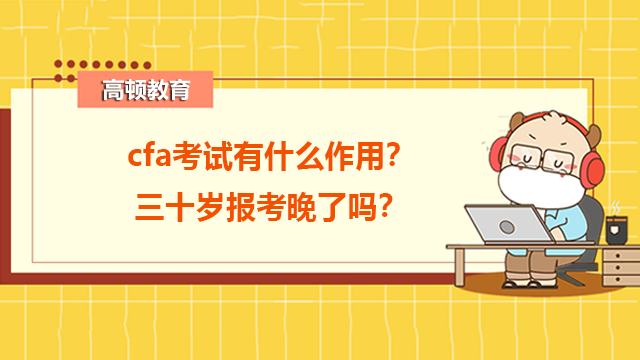 高顿教育

cfa考试有什么作用？
三十岁报考晚了吗？